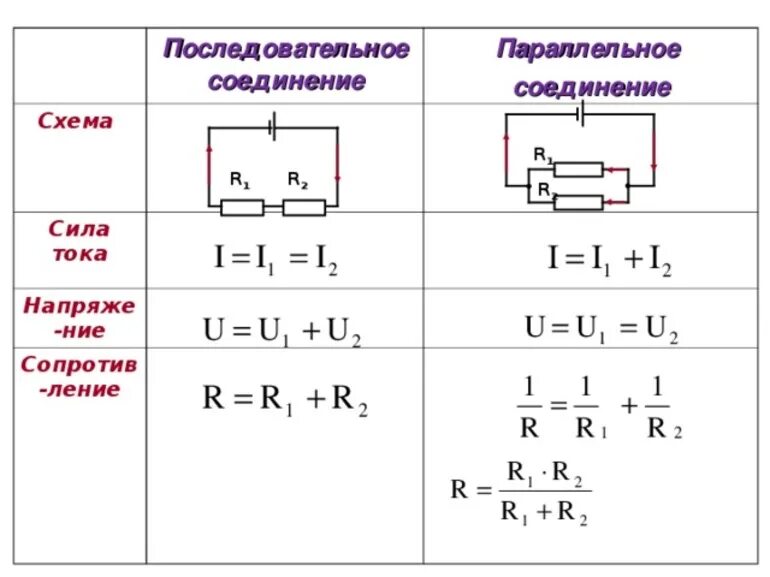 | | Последовательное соединение | Параллельное соединение |
|---|---|---|
| Схема | $R_1$ $R_2$ | $R_1$ $R_2$ |
| Сила тока | $I = I_1 = I_2$ | $I = I_1 + I_2$ |
| Напряже-ние | $U = U_1 + U_2$ | $U = U_1 = U_2$ |
| Сопротив-ление | $R = R_1 + R_2$ | $\frac{1}{R} = \frac{1}{R_1} + \frac{1}{R_2}$ $R = \frac{R_1 \cdot R_2}{R_1 + R_2}$ |